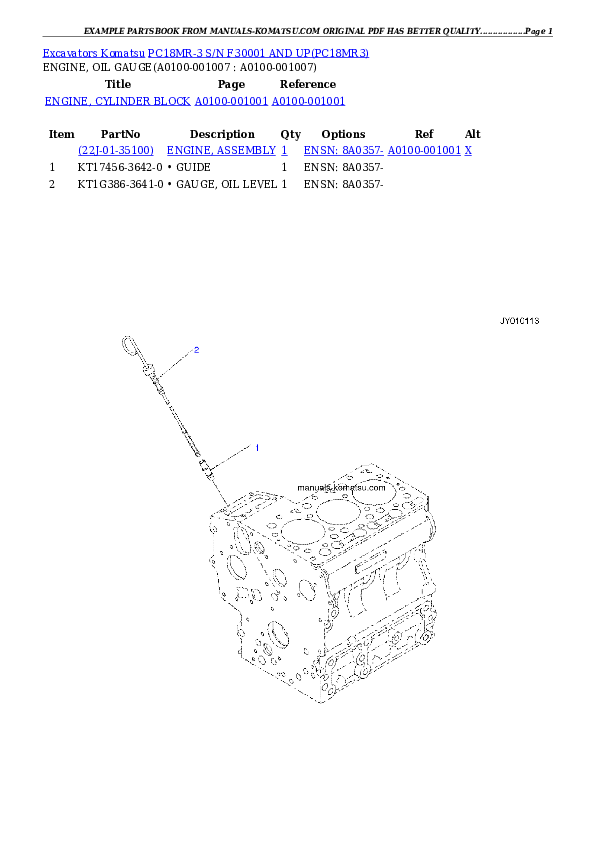 EXAMPLE PARTSBOOK FROM MANUALS-KOMATSU.COM ORIGINAL PDF HAS BETTER QUALITY...............Page 1

Excavators Komatsu PC18MR-3 S/N F30001 AND UP(PC18MR3)
ENGINE, OIL GAUGE(A0100-001007 : A0100-001007)

| Title | Page | Reference |
|---|---|---|
| ENGINE, CYLINDER BLOCK | A0100-001001 | A0100-001001 |

| Item | PartNo | Description | Qty | Options | Ref | Alt |
|---|---|---|---|---|---|---|
| | (22J-01-35100) | ENGINE, ASSEMBLY | 1 | ENSN: 8A0357- | A0100-001001 | X |
| 1 | KT17456-3642-0 | • GUIDE | 1 | ENSN: 8A0357- | | |
| 2 | KT1G386-3641-0 | • GAUGE, OIL LEVEL | 1 | ENSN: 8A0357- | | |

JY01C113

2

1

manuals-komatsu.com